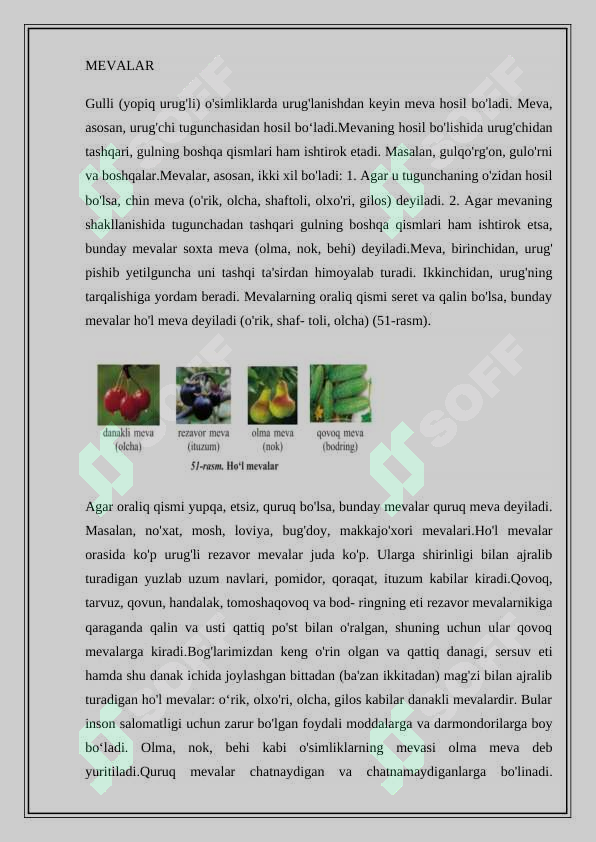 MEVALAR

Gulli (yopiq urug'li) o'simliklarda urug'lanishdan keyin meva hosil bo'ladi. Meva, asosan, urug'chi tugunchasidan hosil bo‘ladi.Mevaning hosil bo'lishida urug'chidan tashqari, gulning boshqa qismlari ham ishtirok etadi. Masalan, gulqo'rg'on, gulo'rni va boshqalar.Mevalar, asosan, ikki xil bo'ladi: 1. Agar u tugunchaning o'zidan hosil bo'lsa, chin meva (o'rik, olcha, shaftoli, olxo'ri, gilos) deyiladi. 2. Agar mevaning shakllanishida tugunchadan tashqari gulning boshqa qismlari ham ishtirok etsa, bunday mevalar soxta meva (olma, nok, behi) deyiladi.Meva, birinchidan, urug' pishib yetilguncha uni tashqi ta'sirdan himoyalab turadi. Ikkinchidan, urug'ning tarqalishiga yordam beradi. Mevalarning oraliq qismi seret va qalin bo'lsa, bunday mevalar ho'l meva deyiladi (o'rik, shaf- toli, olcha) (51-rasm).

danakli meva (olcha)
rezavor meva (ituzum)
olma meva (nok)
qovoq meva (bodring)
51-rasm. Ho‘l mevalar

Agar oraliq qismi yupqa, etsiz, quruq bo'lsa, bunday mevalar quruq meva deyiladi. Masalan, no'xat, mosh, loviya, bug'doy, makkajo'xori mevalari.Ho'l mevalar orasida ko'p urug'li rezavor mevalar juda ko'p. Ularga shirinligi bilan ajralib turadigan yuzlab uzum navlari, pomidor, qoraqat, ituzum kabilar kiradi.Qovoq, tarvuz, qovun, handalak, tomoshaqovoq va bod- ringning eti rezavor mevalarnikiga qaraganda qalin va usti qattiq po'st bilan o'ralgan, shuning uchun ular qovoq mevalarga kiradi.Bog'larimizdan keng o'rin olgan va qattiq danagi, sersuv eti hamda shu danak ichida joylashgan bittadan (ba'zan ikkitadan) mag'zi bilan ajralib turadigan ho'l mevalar: o‘rik, olxo'ri, olcha, gilos kabilar danakli mevalardir. Bular inson salomatligi uchun zarur bo'lgan foydali moddalarga va darmondorilarga boy bo‘ladi. Olma, nok, behi kabi o'simliklarning mevasi olma meva deb yuritiladi.Quruq mevalar chatnaydigan va chatnamaydiganlarga bo'linadi.